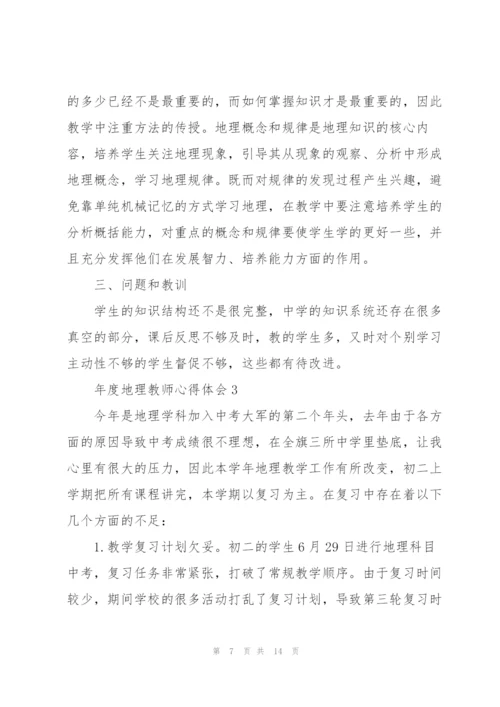 的多少已经不是最重要的，而如何掌握知识才是最重要的，因此教学中注重方法的传授。地理概念和规律是地理知识的核心内容，培养学生关注地理现象，引导其从现象的观察、分析中形成地理概念，学习地理规律。既而对规律的发现过程产生兴趣，避免靠单纯机械记忆的方式学习地理，在教学中要注意培养学生的分析概括能力，对重点的概念和规律要使学生学的更好一些，并且充分发挥他们在发展智力、培养能力方面的作用。

三、问题和教训

学生的知识结构还不是很完整，中学的知识系统还存在很多真空的部分，课后反思不够及时，教的学生多，又时对个别学习主动性不够的学生督促不够，这些都有待改进。

年度地理教师心得体会 3

今年是地理学科加入中考大军的第二个年头，去年由于各方面的原因导致中考成绩很不理想，在全旗三所中学里垫底，让我心里有很大的压力，因此本学年地理教学工作有所改变，初二上学期把所有课程讲完，本学期以复习为主。在复习中存在着以下几个方面的不足：

1. 教学复习计划欠妥。初二的学生 6 月 29 日进行地理科目中考，复习任务非常紧张，打破了常规教学顺序。由于复习时间较少，期间学校的很多活动打乱了复习计划，导致第三轮复习时

第 7 页 共 14 页